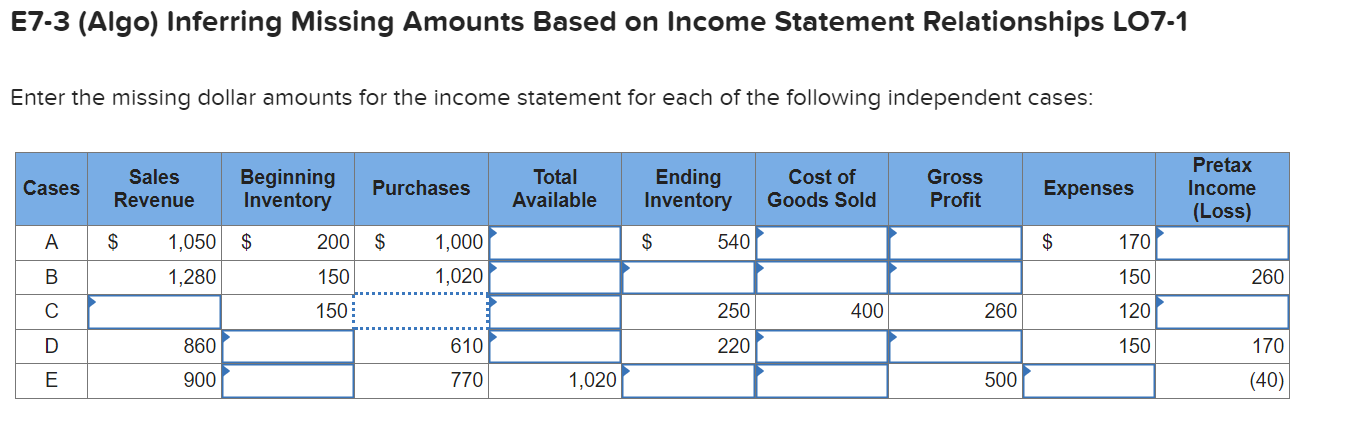 E7-3 (Algo) Inferring Missing Amounts Based on Income Statement Relationships LO7-1

Enter the missing dollar amounts for the income statement for each of the following independent cases:

| Cases | Sales Revenue | Beginning Inventory | Purchases | Total Available | Ending Inventory | Cost of Goods Sold | Gross Profit | Expenses | Pretax Income (Loss) |
|---|---|---|---|---|---|---|---|---|---|
| A | $ 1,050 | $ 200 | $ 1,000 | | $ 540 | | | $ 170 | |
| B | 1,280 | 150 | 1,020 | | | | | 150 | 260 |
| C | | 150 | | | 250 | 400 | 260 | 120 | |
| D | 860 | | 610 | | 220 | | | 150 | 170 |
| E | 900 | | 770 | 1,020 | | | 500 | | (40) |